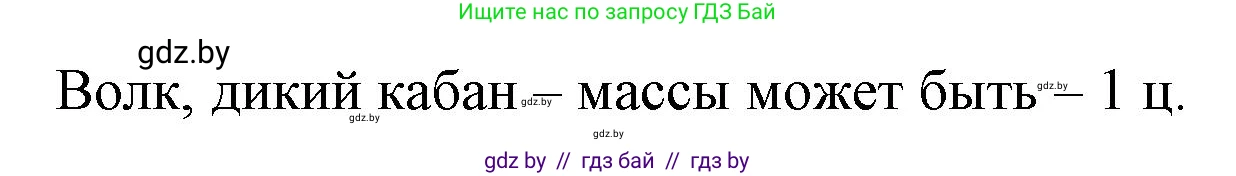 Ищите нас по запросу ГДЗ Бай

gdz.by

Волк, дикий кабан – массы может быть – 1 ц.

gdz.by gdz.by gdz.by gdz.by

gdz by // гдз бай // гдз by